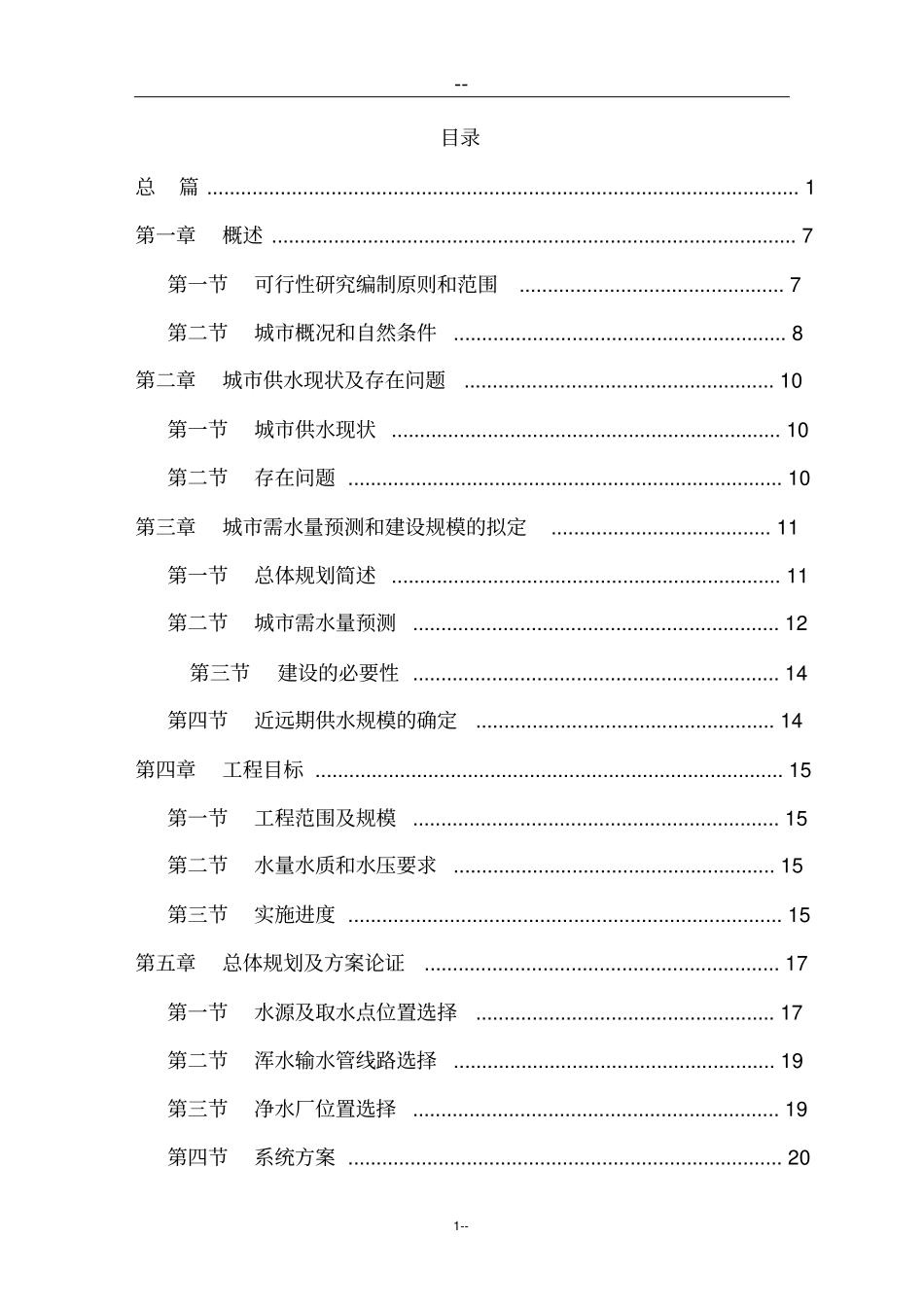 --

目录

总 篇 1

第一章 概述 7

第一节 可行性研究编制原则和范围 7

第二节 城市概况和自然条件 8

第二章 城市供水现状及存在问题 10

第一节 城市供水现状 10

第二节 存在问题 10

第三章 城市需水量预测和建设规模的拟定 11

第一节 总体规划简述 11

第二节 城市需水量预测 12

第三节 建设的必要性 14

第四节 近远期供水规模的确定 14

第四章 工程目标 15

第一节 工程范围及规模 15

第二节 水量水质和水压要求 15

第三节 实施进度 15

第五章 总体规划及方案论证 17

第一节 水源及取水点位置选择 17

第二节 浑水输水管线路选择 19

第三节 净水厂位置选择 19

第四节 系统方案 20

1--